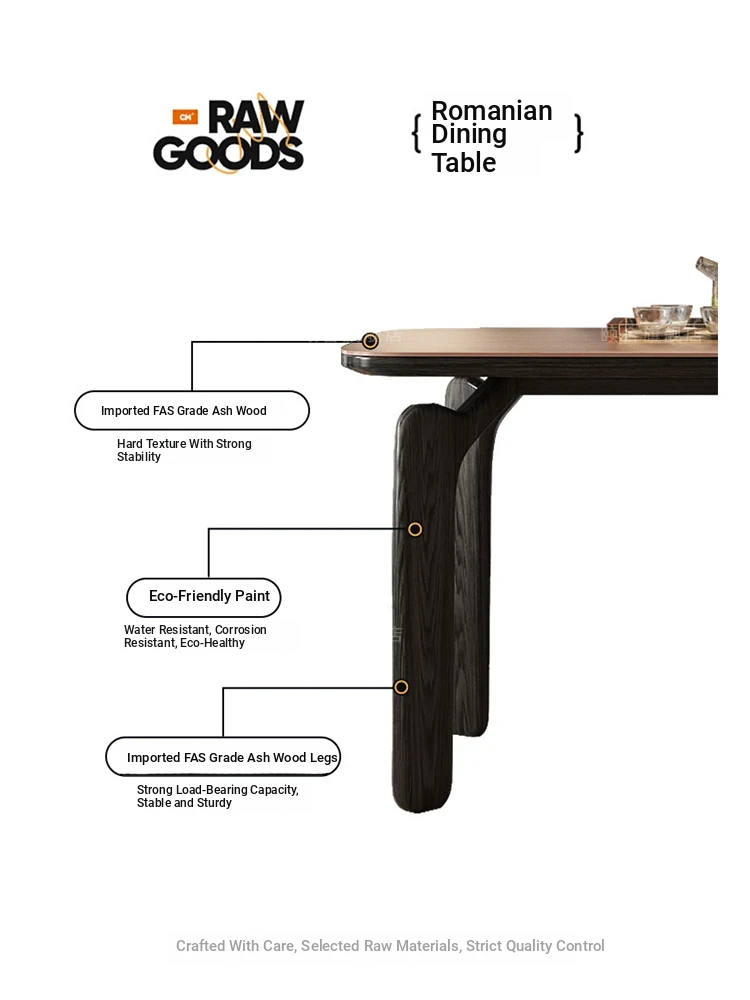 CH RAW GOODS

{ Romanian Dining Table }

Imported FAS Grade Ash Wood

Hard Texture With Strong Stability

Eco-Friendly Paint

Water Resistant, Corrosion Resistant, Eco-Healthy

Imported FAS Grade Ash Wood Legs

Strong Load-Bearing Capacity, Stable and Sturdy

Crafted With Care, Selected Raw Materials, Strict Quality Control